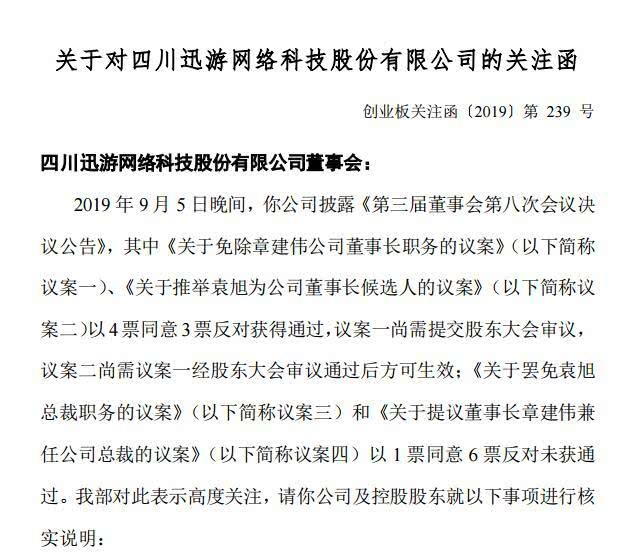 关于对四川迅游网络科技股份有限公司的关注函

创业板关注函〔2019〕第 239 号

四川迅游网络科技股份有限公司董事会：

2019 年 9 月 5 日晚间，你公司披露《第三届董事会第八次会议决议公告》，其中《关于免除章建伟公司董事长职务的议案》（以下简称议案一）、《关于推举袁旭为公司董事长候选人的议案》（以下简称议案二）以 4 票同意 3 票反对获得通过，议案一尚需提交股东大会审议，议案二尚需议案一经股东大会审议通过后方可生效；《关于罢免袁旭总裁职务的议案》（以下简称议案三）和《关于提议董事长章建伟兼任公司总裁的议案》（以下简称议案四）以 1 票同意 6 票反对未获通过。我部对此表示高度关注，请你公司及控股股东就以下事项进行核实说明：